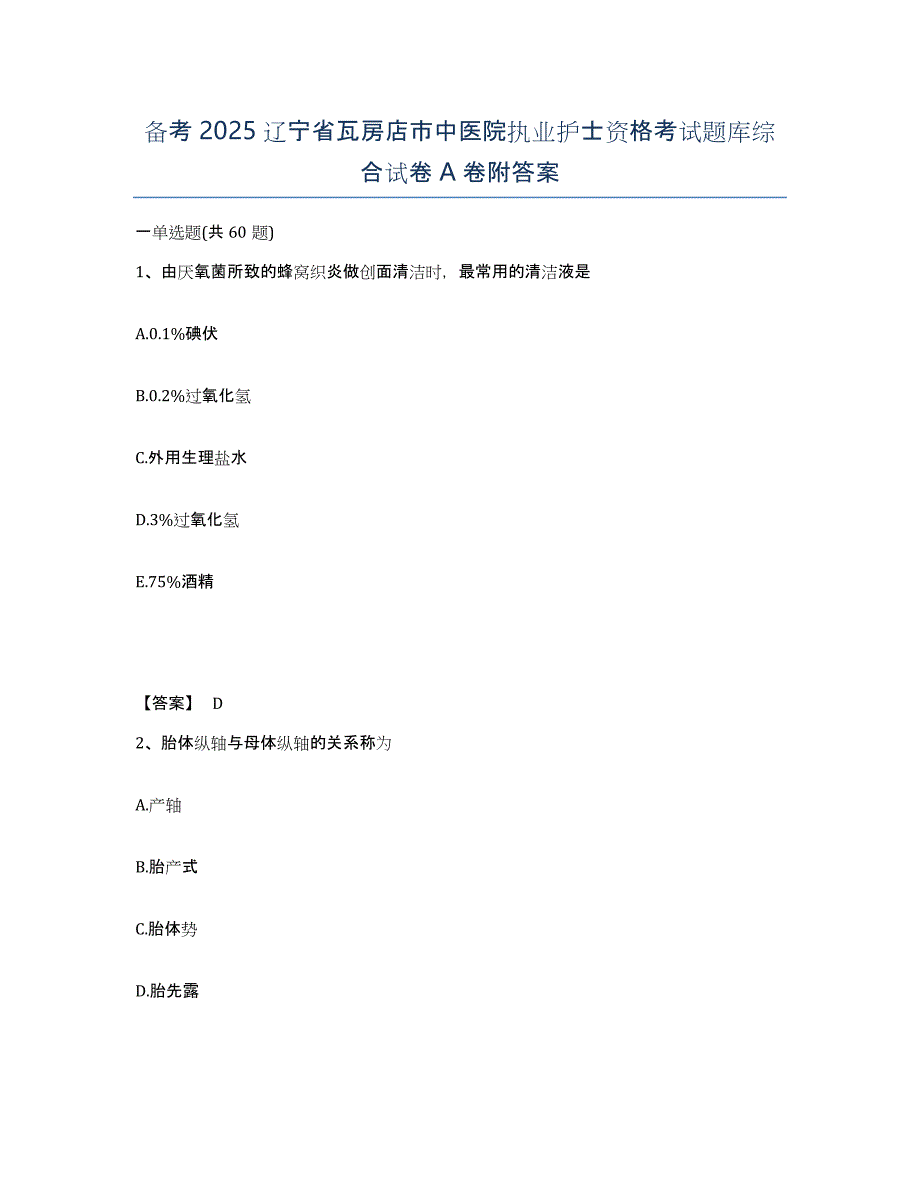 备考 2025 辽宁省瓦房店市中医院执业护士资格考试题库综合试卷 A 卷附答案

一单选题(共 60 题)

1、由厌氧菌所致的蜂窝织炎做创面清洁时，最常用的清洁液是

A.0.1%碘伏

B.0.2%过氧化氢

C.外用生理盐水

D.3%过氧化氢

E.75%酒精

【答案】 D

2、胎体纵轴与母体纵轴的关系称为

A.产轴

B.胎产式

C.胎体势

D.胎先露